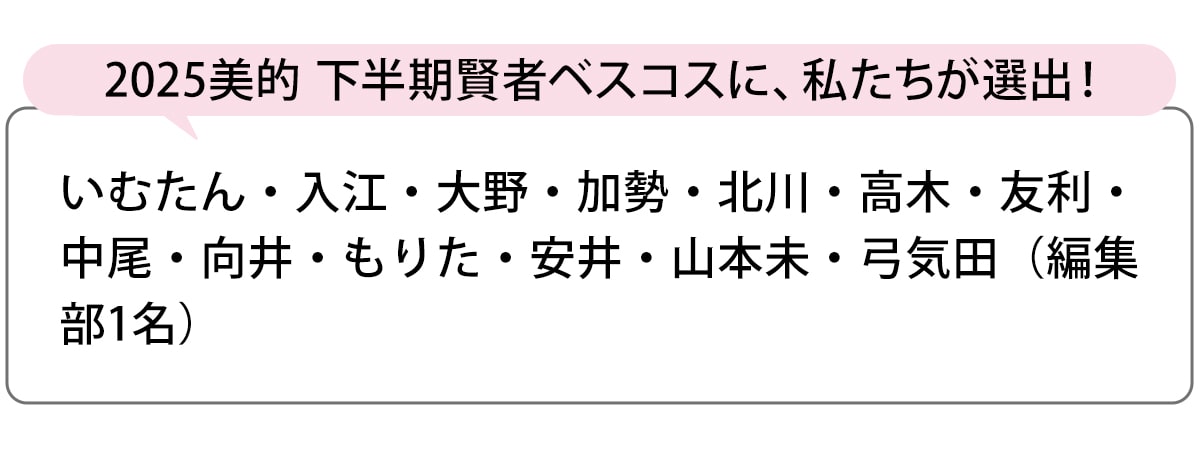 2025美的 下半期賢者ベスコスに、私たちが選出！

いむたん・入江・大野・加勢・北川・高木・友利・中尾・向井・もりた・安井・山本未・弓気田（編集部1名）